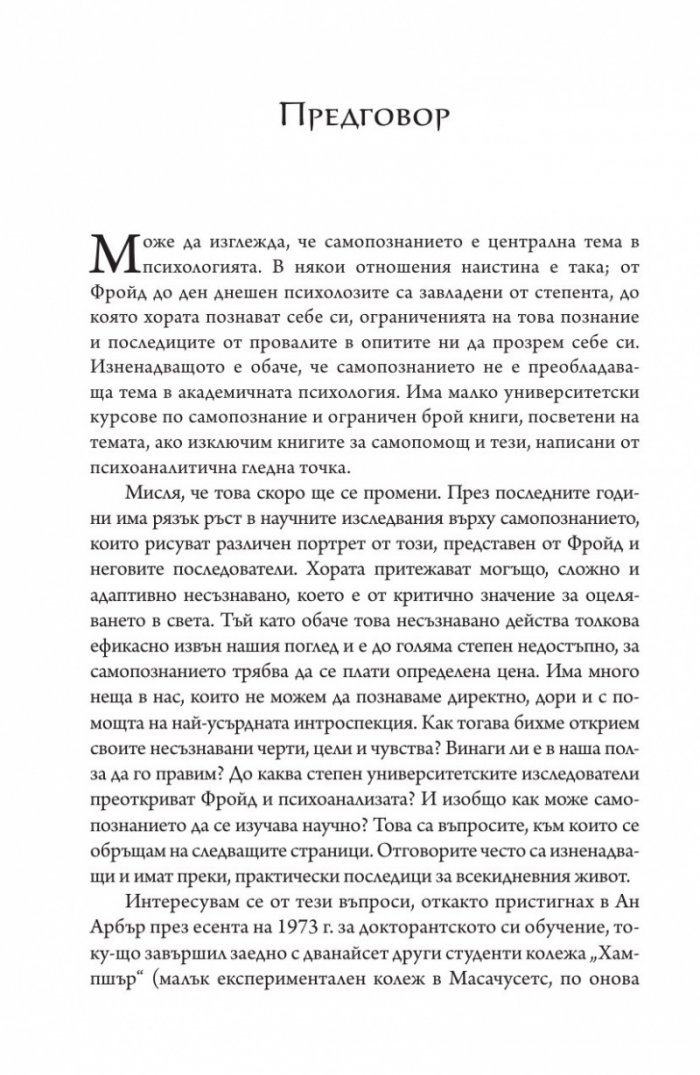 Предговор

Може да изглежда, че самопознанието е централна тема в психологията. В някои отношения наистина е така; от Фройд до ден днешен психолозите са завладени от степента, до която хората познават себе си, ограниченията на това познание и последиците от провалите в опитите ни да прозрем себе си. Изненадващото е обаче, че самопознанието не е преобладаваща тема в академичната психология. Има малко университетски курсове по самопознание и ограничен брой книги, посветени на темата, ако изключим книгите за самопомощ и тези, написани от психоаналитична гледна точка.

Мисля, че това скоро ще се промени. През последните години има рязък ръст в научните изследвания върху самопознанието, които рисуват различен портрет от този, представен от Фройд и неговите последователи. Хората притежават могъщо, сложно и адаптивно несъзнавано, което е от критично значение за оцеляването в света. Тъй като обаче това несъзнавано действа толкова ефикасно извън нашия поглед и е до голяма степен недостъпно, за самопознанието трябва да се плати определена цена. Има много неща в нас, които не можем да познаваме директно, дори и с помощта на най-усърдната интроспекция. Как тогава бихме открием своите несъзнавани черти, цели и чувства? Винаги ли е в наша полза да го правим? До каква степен университетските изследователи преоткриват Фройд и психоанализата? И изобщо как може самопознанието да се изучава научно? Това са въпросите, към които се обръщам на следващите страници. Отговорите често са изненадващи и имат преки, практически последици за всекидневния живот.

Интересувам се от тези въпроси, откакто пристигнах в Ан Арбър през есента на 1973 г. за докторантското си обучение, току-що завършил заедно с дванайсет други студенти колежа „Хампшър“ (малък експериментален колеж в Масачусетс, по онова